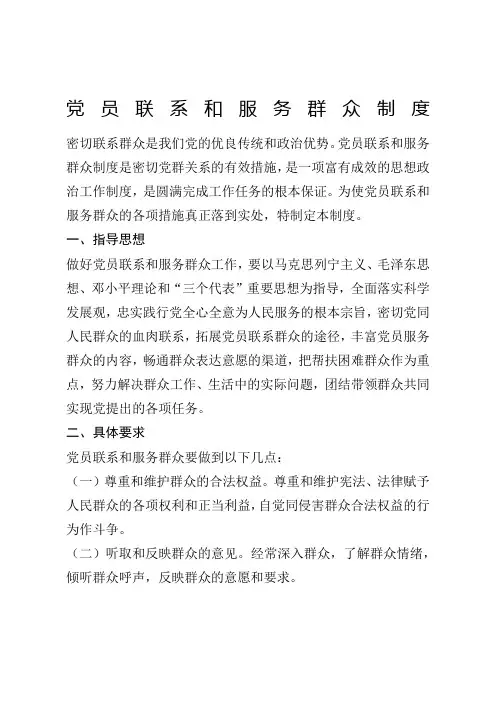 党员联系和服务群众制度

密切联系群众是我们党的优良传统和政治优势。党员联系和服务群众制度是密切党群关系的有效措施，是一项富有成效的思想政治工作制度，是圆满完成工作任务的根本保证。为使党员联系和服务群众的各项措施真正落到实处，特制定本制度。

一、指导思想

做好党员联系和服务群众工作，要以马克思列宁主义、毛泽东思想、邓小平理论和“三个代表”重要思想为指导，全面落实科学发展观，忠实践行党全心全意为人民服务的根本宗旨，密切党同人民群众的血肉联系，拓展党员联系群众的途径，丰富党员服务群众的内容，畅通群众表达意愿的渠道，把帮扶困难群众作为重点，努力解决群众工作、生活中的实际问题，团结带领群众共同实现党提出的各项任务。

二、具体要求

党员联系和服务群众要做到以下几点：

（一）尊重和维护群众的合法权益。尊重和维护宪法、法律赋予人民群众的各项权利和正当利益，自觉同侵害群众合法权益的行为作斗争。

（二）听取和反映群众的意见。经常深入群众，了解群众情绪，倾听群众呼声，反映群众的意愿和要求。